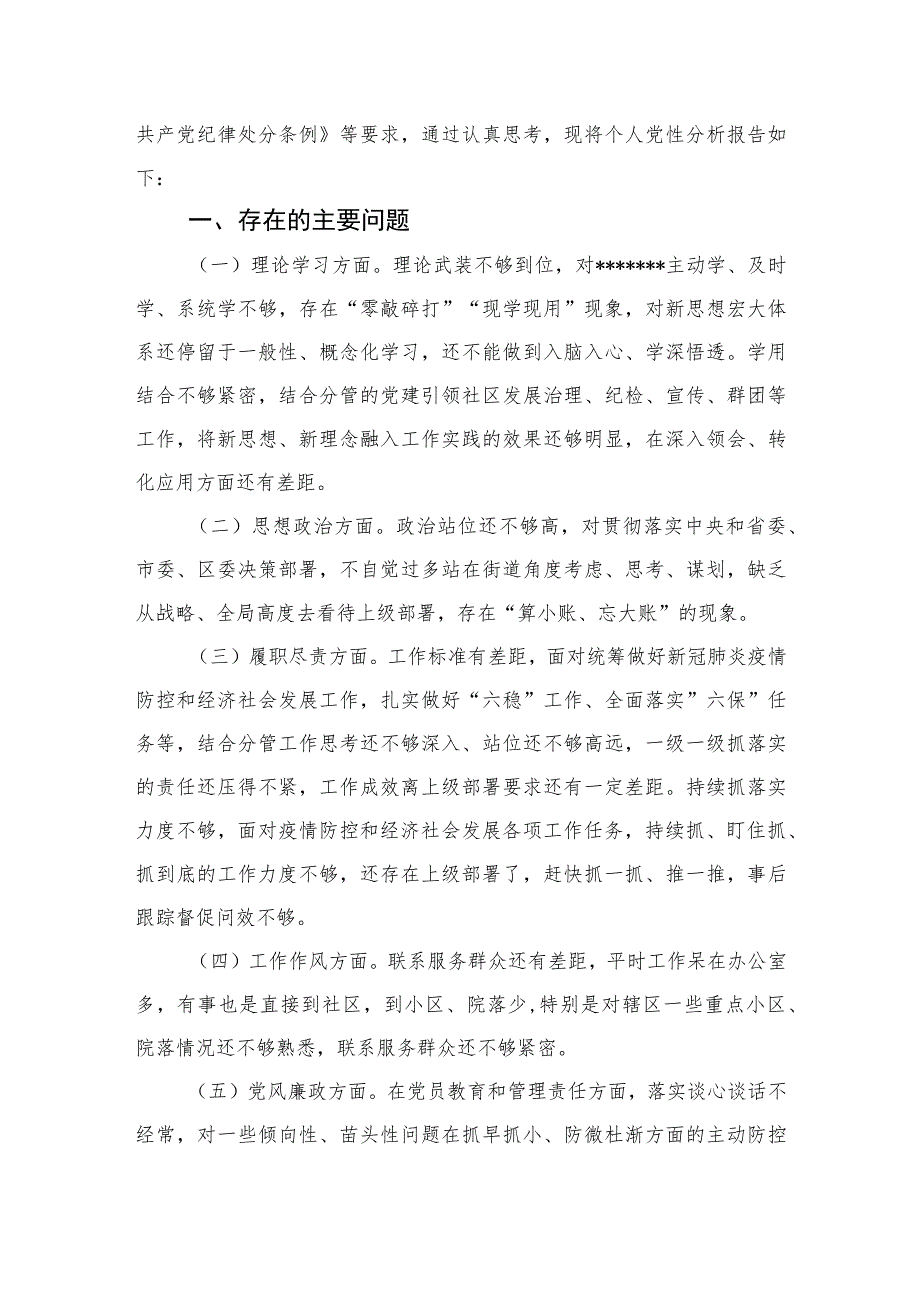 共产党纪律处分条例》等要求，通过认真思考，现将个人党性分析报告如下：

一、存在的主要问题

（一）理论学习方面。理论武装不够到位，对*******主动学、及时学、系统学不够，存在“零敲碎打”“现学现用”现象，对新思想宏大体系还停留于一般性、概念化学习，还不能做到入脑入心、学深悟透。学用结合不够紧密，结合分管的党建引领社区发展治理、纪检、宣传、群团等工作，将新思想、新理念融入工作实践的效果还够明显，在深入领会、转化应用方面还有差距。

（二）思想政治方面。政治站位还不够高，对贯彻落实中央和省委、市委、区委决策部署，不自觉过多站在街道角度考虑、思考、谋划，缺乏从战略、全局高度去看待上级部署，存在“算小账、忘大账”的现象。

（三）履职尽责方面。工作标准有差距，面对统筹做好新冠肺炎疫情防控和经济社会发展工作，扎实做好“六稳”工作、全面落实”六保”任务等，结合分管工作思考还不够深入、站位还不够高远，一级一级抓落实的责任还压得不紧，工作成效离上级部署要求还有一定差距。持续抓落实力度不够，面对疫情防控和经济社会发展各项工作任务，持续抓、盯住抓、抓到底的工作力度不够，还存在上级部署了，赶快抓一抓、推一推，事后跟踪督促问效不够。

（四）工作作风方面。联系服务群众还有差距，平时工作呆在办公室多，有事也是直接到社区，到小区、院落少,特别是对辖区一些重点小区、院落情况还不够熟悉，联系服务群众还不够紧密。

（五）党风廉政方面。在党员教育和管理责任方面，落实谈心谈话不经常，对一些倾向性、苗头性问题在抓早抓小、防微杜渐方面的主动防控